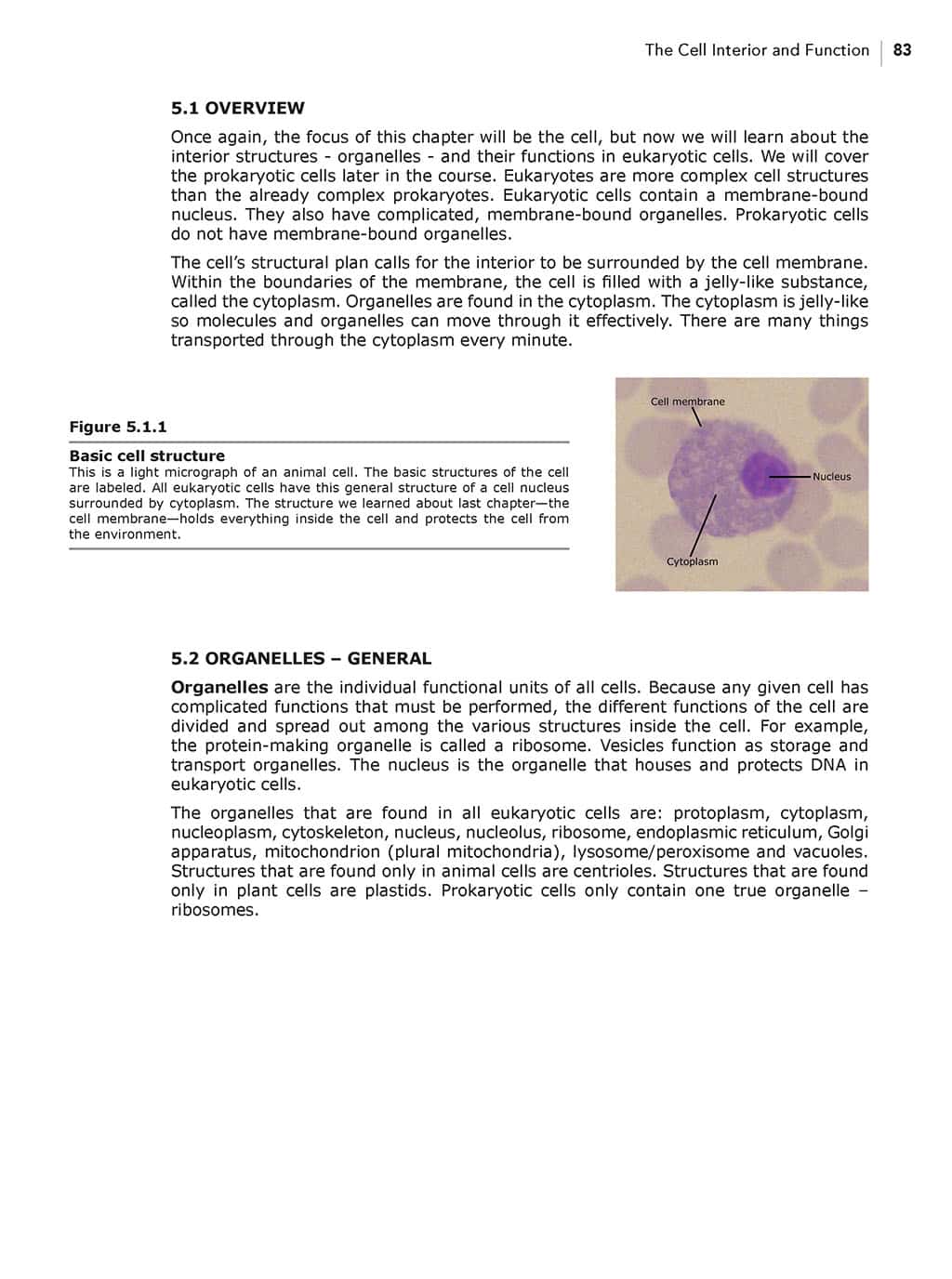 The Cell Interior and Function | 83

5.1 OVERVIEW

Once again, the focus of this chapter will be the cell, but now we will learn about the interior structures - organelles - and their functions in eukaryotic cells. We will cover the prokaryotic cells later in the course. Eukaryotes are more complex cell structures than the already complex prokaryotes. Eukaryotic cells contain a membrane-bound nucleus. They also have complicated, membrane-bound organelles. Prokaryotic cells do not have membrane-bound organelles.

The cell's structural plan calls for the interior to be surrounded by the cell membrane. Within the boundaries of the membrane, the cell is filled with a jelly-like substance, called the cytoplasm. Organelles are found in the cytoplasm. The cytoplasm is jelly-like so molecules and organelles can move through it effectively. There are many things transported through the cytoplasm every minute.

Figure 5.1.1

Basic cell structure
This is a light micrograph of an animal cell. The basic structures of the cell are labeled. All eukaryotic cells have this general structure of a cell nucleus surrounded by cytoplasm. The structure we learned about last chapter—the cell membrane—holds everything inside the cell and protects the cell from the environment.

Cell membrane
Nucleus
Cytoplasm

5.2 ORGANELLES – GENERAL

Organelles are the individual functional units of all cells. Because any given cell has complicated functions that must be performed, the different functions of the cell are divided and spread out among the various structures inside the cell. For example, the protein-making organelle is called a ribosome. Vesicles function as storage and transport organelles. The nucleus is the organelle that houses and protects DNA in eukaryotic cells.

The organelles that are found in all eukaryotic cells are: protoplasm, cytoplasm, nucleoplasm, cytoskeleton, nucleus, nucleolus, ribosome, endoplasmic reticulum, Golgi apparatus, mitochondrion (plural mitochondria), lysosome/peroxisome and vacuoles. Structures that are found only in animal cells are centrioles. Structures that are found only in plant cells are plastids. Prokaryotic cells only contain one true organelle – ribosomes.